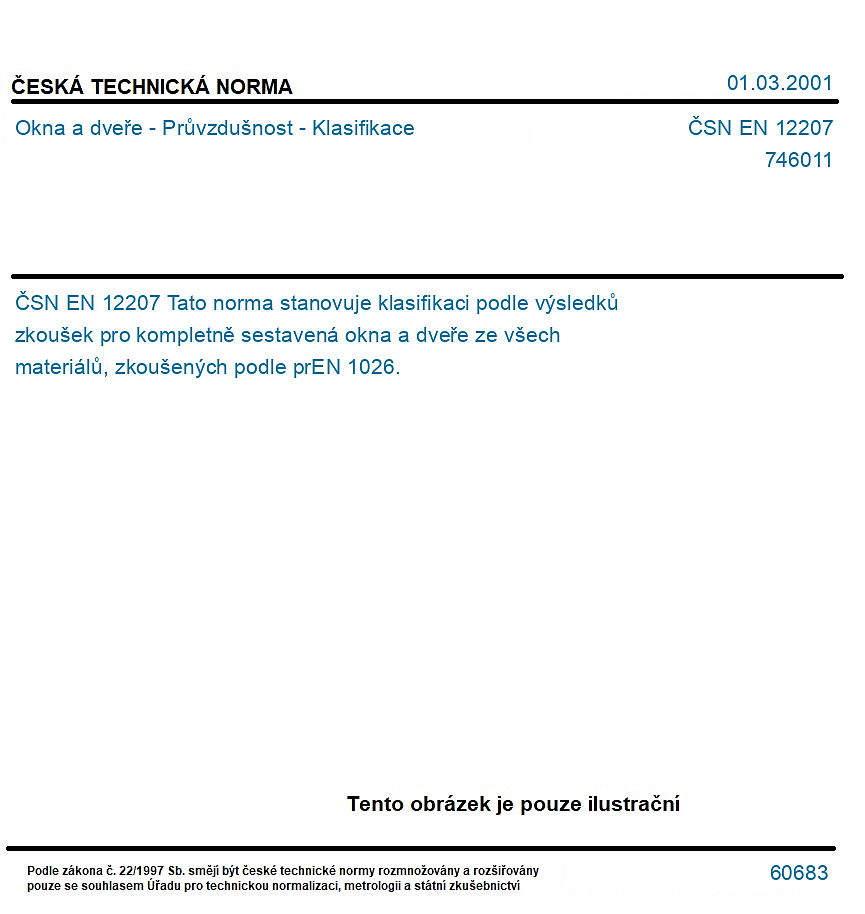 ČESKÁ TECHNICKÁ NORMA

01.03.2001

Okna a dveře - Průvzdušnost - Klasifikace

ČSN EN 12207
746011

ČSN EN 12207 Tato norma stanovuje klasifikaci podle výsledků zkoušek pro kompletně sestavená okna a dveře ze všech materiálů, zkoušených podle prEN 1026.

Tento obrázek je pouze ilustrační

Podle zákona č. 22/1997 Sb. smějí být české technické normy rozmnožovány a rozšiřovány pouze se souhlasem Úřadu pro technickou normalizaci, metrologii a státní zkušebnictví

60683